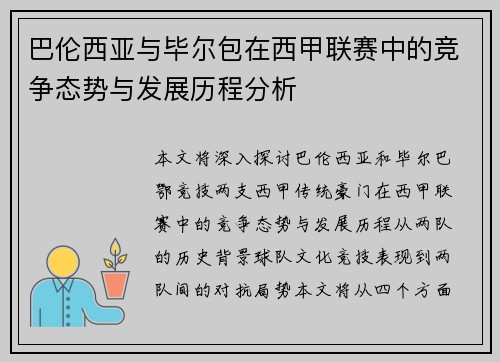 巴伦西亚与毕尔包在西甲联赛中的竞争态势与发展历程分析

本文将深入探讨巴伦西亚和毕尔巴鄂竞技两支西甲传统豪门在西甲联赛中的竞争态势与发展历程从两队的历史背景球队文化竞技表现到两队间的对抗局势本文将从四个方面